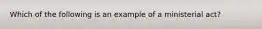 Which of the following is an example of a ministerial act?